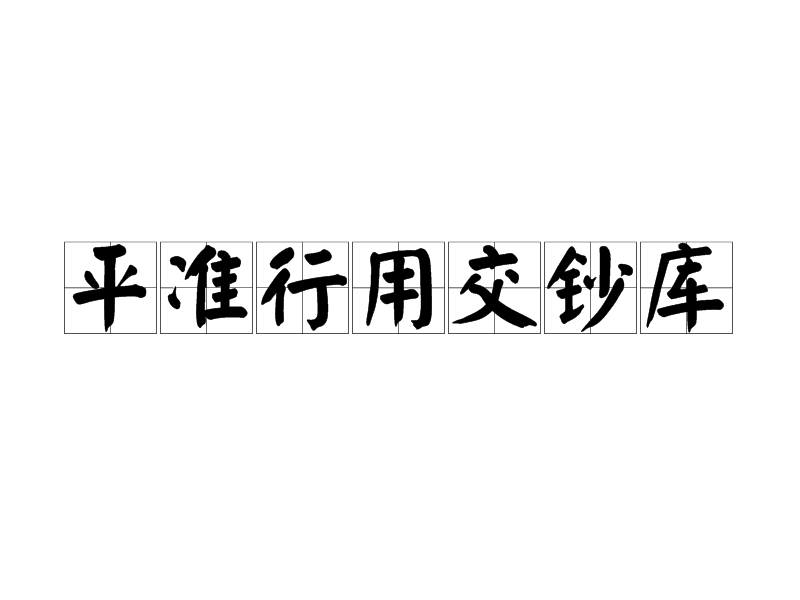 平准行用交钞库